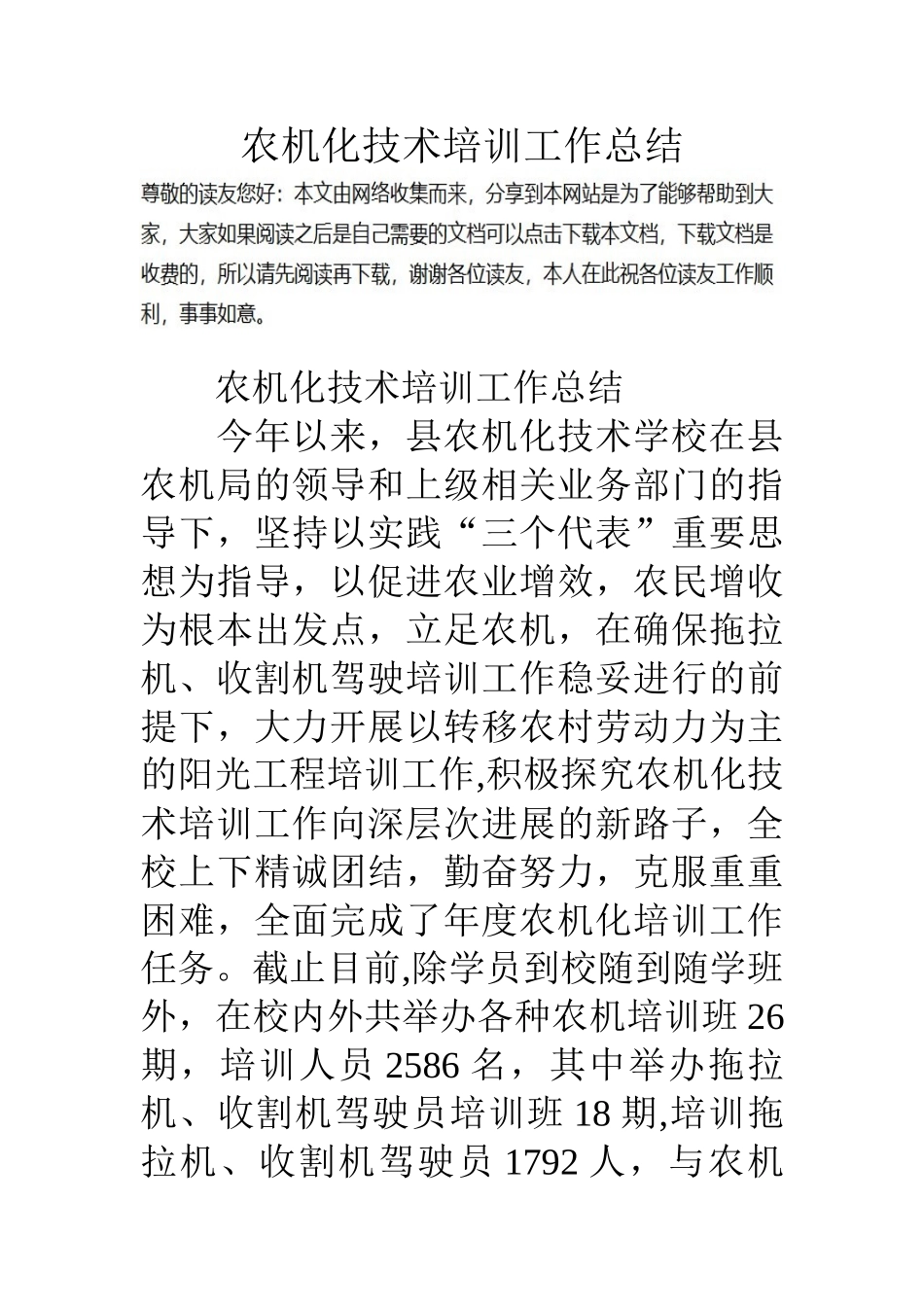 农机化技术培训工作总结

尊敬的读友您好：本文由网络收集而来，分享到本网站是为了能够帮助到大家，大家如果阅读之后是自己需要的文档可以点击下载本文档，下载文档是收费的，所以请先阅读再下载，谢谢各位读友，本人在此祝各位读友工作顺利，事事如意。

农机化技术培训工作总结

今年以来，县农机化技术学校在县农机局的领导和上级相关业务部门的指导下，坚持以实践“三个代表”重要思想为指导，以促进农业增效，农民增收为根本出发点，立足农机，在确保拖拉机、收割机驾驶培训工作稳妥进行的前提下，大力开展以转移农村劳动力为主的阳光工程培训工作,积极探究农机化技术培训工作向深层次进展的新路子，全校上下精诚团结，勤奋努力，克服重重困难，全面完成了年度农机化培训工作任务。截止目前,除学员到校随到随学班外，在校内外共举办各种农机培训班 26 期，培训人员 2586 名，其中举办拖拉机、收割机驾驶员培训班 18 期,培训拖拉机、收割机驾驶员 1792 人，与农机